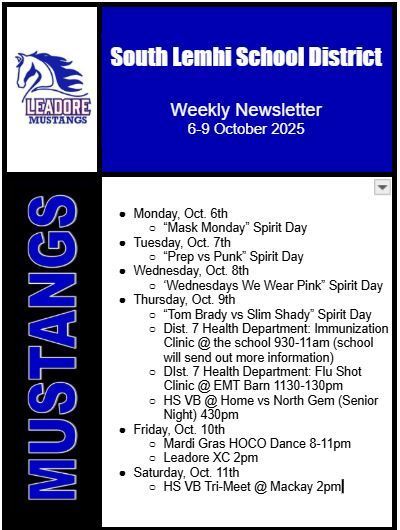 LEADORE
MUSTANGS

South Lemhi School District

Weekly Newsletter
6-9 October 2025

MUSTANGS

- Monday, Oct. 6th
  - “Mask Monday” Spirit Day
- Tuesday, Oct. 7th
  - “Prep vs Punk” Spirit Day
- Wednesday, Oct. 8th
  - ‘Wednesdays We Wear Pink” Spirit Day
- Thursday, Oct. 9th
  - “Tom Brady vs Slim Shady” Spirit Day
  - Dist. 7 Health Department: Immunization Clinic @ the school 930-11am (school will send out more information)
  - DIst. 7 Health Department: Flu Shot Clinic @ EMT Barn 1130-130pm
  - HS VB @ Home vs North Gem (Senior Night) 430pm
- Friday, Oct. 10th
  - Mardi Gras HOCO Dance 8-11pm
  - Leadore XC 2pm
- Saturday, Oct. 11th
  - HS VB Tri-Meet @ Mackay 2pm